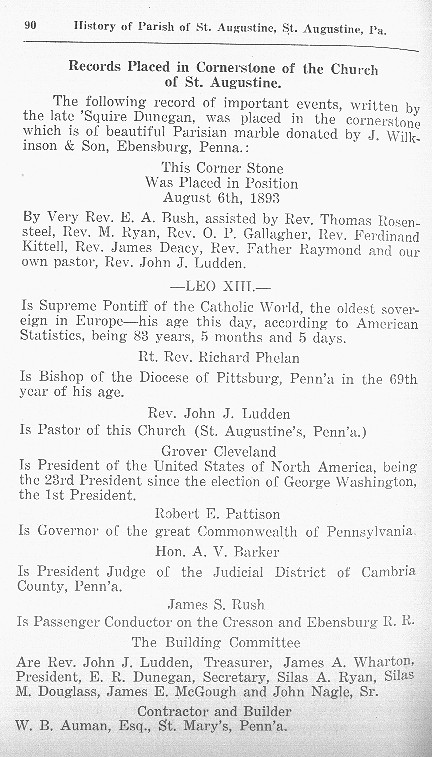 90 History of Parish of St. Augustine, St. Augustine, Pa.

Records Placed in Cornerstone of the Church of St. Augustine.

The following record of important events, written by the late 'Squire Dunegan, was placed in the cornerstone which is of beautiful Parisian marble donated by J. Wilkinson & Son, Ebensburg, Penna.:

This Corner Stone
Was Placed in Position
August 6th, 1893

By Very Rev. E. A. Bush, assisted by Rev. Thomas Rosensteel, Rev. M. Ryan, Rev. O. P. Gallagher, Rev. Ferdinand Kittell, Rev. James Deacy, Rev. Father Raymond and our own pastor, Rev. John J. Ludden.

—LEO XIII.—

Is Supreme Pontiff of the Catholic World, the oldest sovereign in Europe—his age this day, according to American Statistics, being 83 years, 5 months and 5 days.

Rt. Rev. Richard Phelan

Is Bishop of the Diocese of Pittsburg, Penn'a in the 69th year of his age.

Rev. John J. Ludden

Is Pastor of this Church (St. Augustine's, Penn'a.)

Grover Cleveland

Is President of the United States of North America, being the 23rd President since the election of George Washington, the 1st President.

Robert E. Pattison

Is Governor of the great Commonwealth of Pennsylvania.

Hon. A. V. Barker

Is President Judge of the Judicial District of Cambria County, Penn'a.

James S. Rush

Is Passenger Conductor on the Cresson and Ebensburg R. R.

The Building Committee

Are Rev. John J. Ludden, Treasurer, James A. Wharton, President, E. R. Dunegan, Secretary, Silas A. Ryan, Silas M. Douglass, James E. McGough and John Nagle, Sr.

Contractor and Builder

W. B. Auman, Esq., St. Mary's, Penn'a.